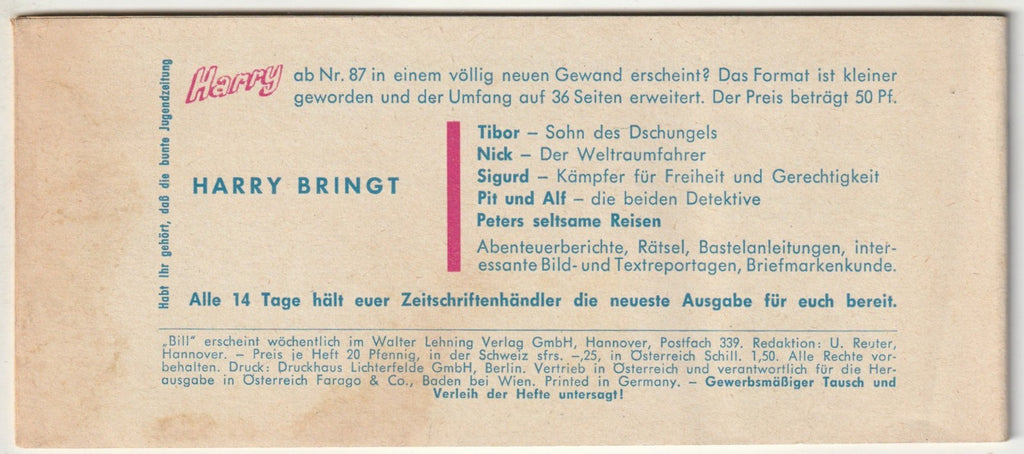 Habt Ihr gehört, daß die bunte Jugendzeitung

Harry ab Nr. 87 in einem völlig neuen Gewand erscheint? Das Format ist kleiner geworden und der Umfang auf 36 Seiten erweitert. Der Preis beträgt 50 Pf.

HARRY BRINGT

Tibor – Sohn des Dschungels
Nick – Der Weltraumfahrer
Sigurd – Kämpfer für Freiheit und Gerechtigkeit
Pit und Alf – die beiden Detektive
Peters seltsame Reisen
Abenteuerberichte, Rätsel, Bastelanleitungen, interessante Bild- und Textreportagen, Briefmarkenkunde.

Alle 14 Tage hält euer Zeitschriftenhändler die neueste Ausgabe für euch bereit.

„Bill" erscheint wöchentlich im Walter Lehning Verlag GmbH, Hannover, Postfach 339. Redaktion: U. Reuter, Hannover. – Preis je Heft 20 Pfennig, in der Schweiz sfrs. –,25, in Österreich Schill. 1,50. Alle Rechte vorbehalten. Druck: Druckhaus Lichterfelde GmbH, Berlin. Vertrieb in Österreich und verantwortlich für die Herausgabe in Österreich Farago & Co., Baden bei Wien. Printed in Germany. – Gewerbsmäßiger Tausch und Verleih der Hefte untersagt!